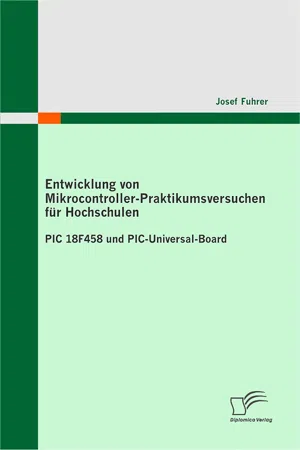 Josef Fuhrer

Entwicklung von Mikrocontroller-Praktikumsversuchen für Hochschulen

PIC 18F458 und PIC-Universal-Board

Diplomica Verlag